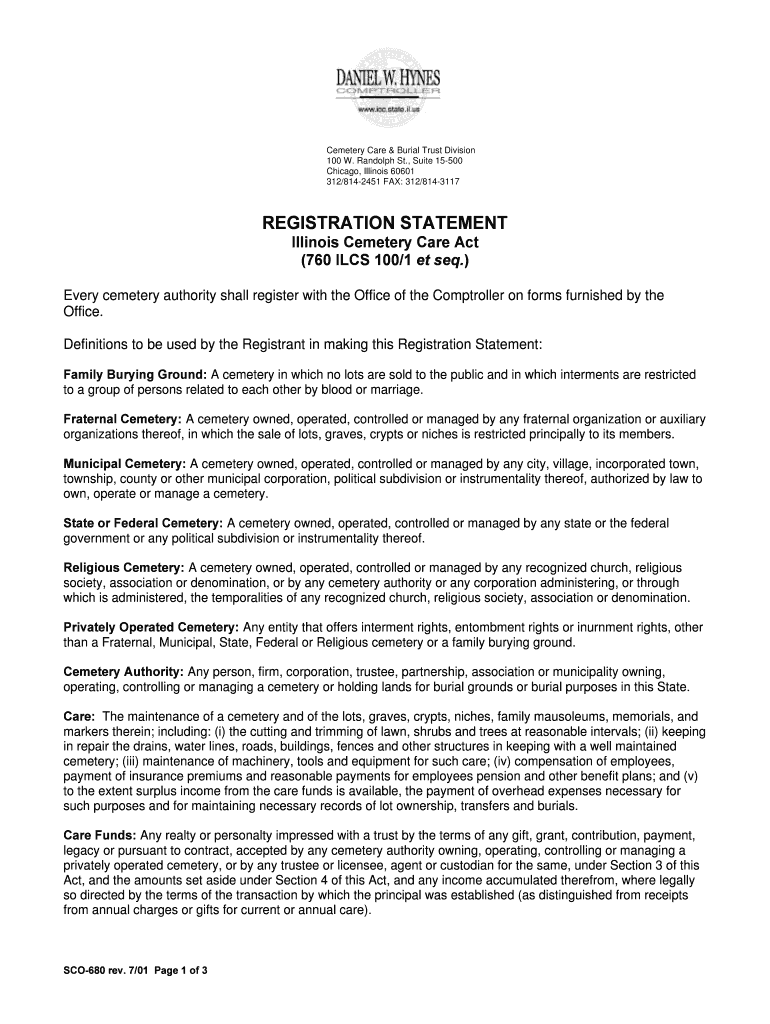 DANIEL W. HYNES
COMPTROLLER
www.ioc.state.il.us

Cemetery Care & Burial Trust Division
100 W. Randolph St., Suite 15-500
Chicago, Illinois 60601
312/814-2451 FAX: 312/814-3117

REGISTRATION STATEMENT
Illinois Cemetery Care Act
(760 ILCS 100/1 et seq.)

Every cemetery authority shall register with the Office of the Comptroller on forms furnished by the Office.

Definitions to be used by the Registrant in making this Registration Statement:

Family Burying Ground: A cemetery in which no lots are sold to the public and in which interments are restricted to a group of persons related to each other by blood or marriage.

Fraternal Cemetery: A cemetery owned, operated, controlled or managed by any fraternal organization or auxiliary organizations thereof, in which the sale of lots, graves, crypts or niches is restricted principally to its members.

Municipal Cemetery: A cemetery owned, operated, controlled or managed by any city, village, incorporated town, township, county or other municipal corporation, political subdivision or instrumentality thereof, authorized by law to own, operate or manage a cemetery.

State or Federal Cemetery: A cemetery owned, operated, controlled or managed by any state or the federal government or any political subdivision or instrumentality thereof.

Religious Cemetery: A cemetery owned, operated, controlled or managed by any recognized church, religious society, association or denomination, or by any cemetery authority or any corporation administering, or through which is administered, the temporalities of any recognized church, religious society, association or denomination.

Privately Operated Cemetery: Any entity that offers interment rights, entombment rights or inurnment rights, other than a Fraternal, Municipal, State, Federal or Religious cemetery or a family burying ground.

Cemetery Authority: Any person, firm, corporation, trustee, partnership, association or municipality owning, operating, controlling or managing a cemetery or holding lands for burial grounds or burial purposes in this State.

Care: The maintenance of a cemetery and of the lots, graves, crypts, niches, family mausoleums, memorials, and markers therein; including: (i) the cutting and trimming of lawn, shrubs and trees at reasonable intervals; (ii) keeping in repair the drains, water lines, roads, buildings, fences and other structures in keeping with a well maintained cemetery; (iii) maintenance of machinery, tools and equipment for such care; (iv) compensation of employees, payment of insurance premiums and reasonable payments for employees pension and other benefit plans; and (v) to the extent surplus income from the care funds is available, the payment of overhead expenses necessary for such purposes and for maintaining necessary records of lot ownership, transfers and burials.

Care Funds: Any realty or personalty impressed with a trust by the terms of any gift, grant, contribution, payment, legacy or pursuant to contract, accepted by any cemetery authority owning, operating, controlling or managing a privately operated cemetery, or by any trustee or licensee, agent or custodian for the same, under Section 3 of this Act, and the amounts set aside under Section 4 of this Act, and any income accumulated therefrom, where legally so directed by the terms of the transaction by which the principal was established (as distinguished from receipts from annual charges or gifts for current or annual care).

SCO-680 rev. 7/01 Page 1 of 3